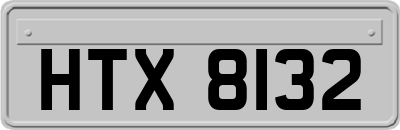 HTX 8132